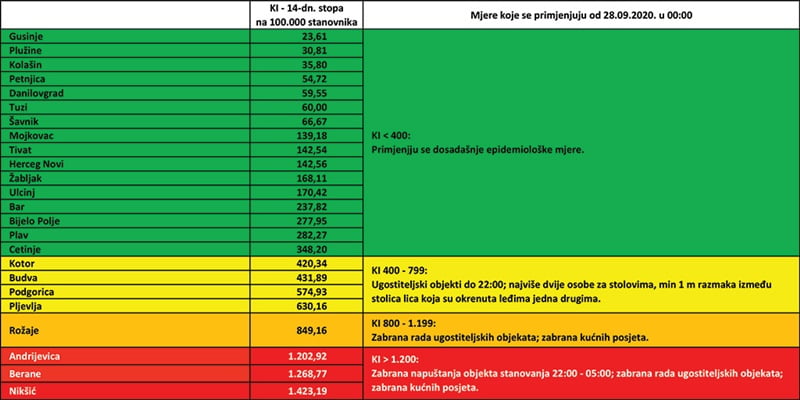 | | KI - 14-dn. stopa na 100.000 stanovnika | Mjere koje se primjenjuju od 28.09.2020. u 00:00 |
|---|---|---|
| Gusinje | 23,61 | KI < 400: Primjenjju se dosadašnje epidemiološke mjere. |
| Plužine | 30,81 | |
| Kolašin | 35,80 | |
| Petnjica | 54,72 | |
| Danilovgrad | 59,55 | |
| Tuzi | 60,00 | |
| Šavnik | 66,67 | |
| Mojkovac | 139,18 | |
| Tivat | 142,54 | |
| Herceg Novi | 142,56 | |
| Žabljak | 168,11 | |
| Ulcinj | 170,42 | |
| Bar | 237,82 | |
| Bijelo Polje | 277,95 | |
| Plav | 282,27 | |
| Cetinje | 348,20 | |
| Kotor | 420,34 | KI 400 - 799: Ugostiteljski objekti do 22:00; najviše dvije osobe za stolovima, min 1 m razmaka između stolica lica koja su okrenuta leđima jedna drugima. |
| Budva | 431,89 | |
| Podgorica | 574,93 | |
| Pljevlja | 630,16 | |
| Rožaje | 849,16 | KI 800 - 1.199: Zabrana rada ugostiteljskih objekata; zabrana kućnih posjeta. |
| Andrijevica | 1.202,92 | KI > 1.200: Zabrana napuštanja objekta stanovanja 22:00 - 05:00; zabrana rada ugostiteljskih objekata; zabrana kućnih posjeta. |
| Berane | 1.268,77 | |
| Nikšić | 1.423,19 | |